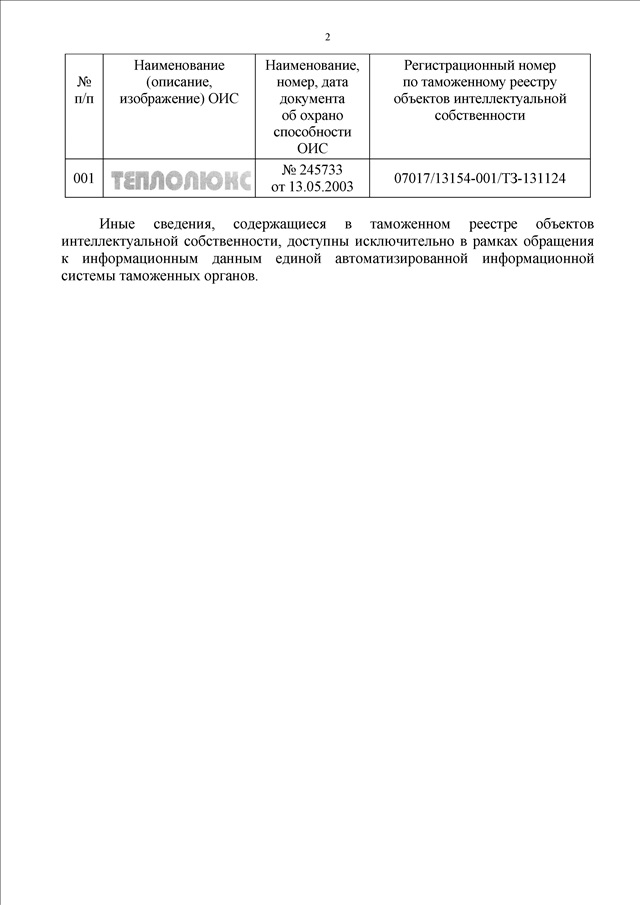 2

| № п/п | Наименование (описание, изображение) ОИС | Наименование, номер, дата документа об охрано способности ОИС | Регистрационный номер по таможенному реестру объектов интеллектуальной собственности |
|---|---|---|---|
| 001 | ТЕПЛОЛЮКС | № 245733 от 13.05.2003 | 07017/13154-001/ТЗ-131124 |

Иные сведения, содержащиеся в таможенном реестре объектов интеллектуальной собственности, доступны исключительно в рамках обращения к информационным данным единой автоматизированной информационной системы таможенных органов.